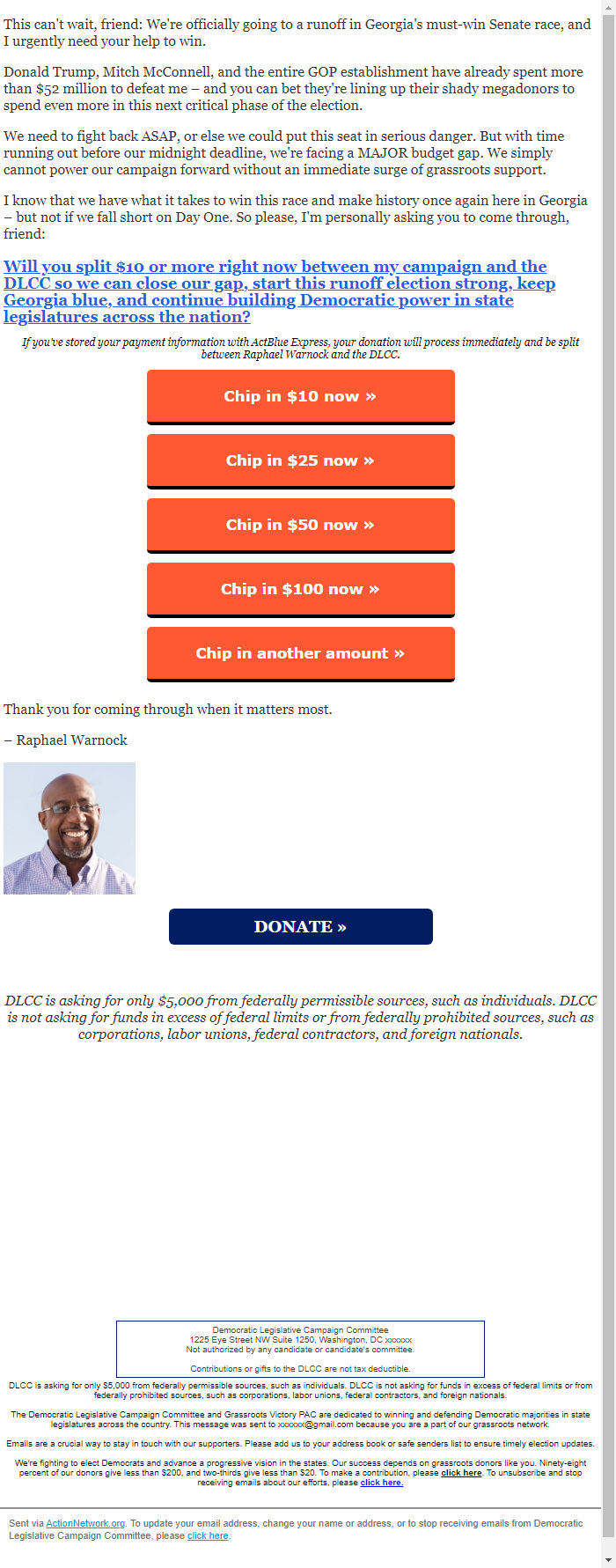 This can't wait, friend: We're officially going to a runoff in Georgia's must-win Senate race, and I urgently need your help to win.

Donald Trump, Mitch McConnell, and the entire GOP establishment have already spent more than $52 million to defeat me – and you can bet they're lining up their shady megadonors to spend even more in this next critical phase of the election.

We need to fight back ASAP, or else we could put this seat in serious danger. But with time running out before our midnight deadline, we're facing a MAJOR budget gap. We simply cannot power our campaign forward without an immediate surge of grassroots support.

I know that we have what it takes to win this race and make history once again here in Georgia – but not if we fall short on Day One. So please, I'm personally asking you to come through, friend:

Will you split $10 or more right now between my campaign and the DLCC so we can close our gap, start this runoff election strong, keep Georgia blue, and continue building Democratic power in state legislatures across the nation?

If you've stored your payment information with ActBlue Express, your donation will process immediately and be split between Raphael Warnock and the DLCC.

Chip in $10 now »

Chip in $25 now »

Chip in $50 now »

Chip in $100 now »

Chip in another amount »

Thank you for coming through when it matters most.

– Raphael Warnock

DONATE »

DLCC is asking for only $5,000 from federally permissible sources, such as individuals. DLCC is not asking for funds in excess of federal limits or from federally prohibited sources, such as corporations, labor unions, federal contractors, and foreign nationals.

Democratic Legislative Campaign Committee
1225 Eye Street NW Suite 1250, Washington, DC xxxxxx
Not authorized by any candidate or candidate's committee.

Contributions or gifts to the DLCC are not tax deductible.

DLCC is asking for only $5,000 from federally permissible sources, such as individuals. DLCC is not asking for funds in excess of federal limits or from federally prohibited sources, such as corporations, labor unions, federal contractors, and foreign nationals.

The Democratic Legislative Campaign Committee and Grassroots Victory PAC are dedicated to winning and defending Democratic majorities in state legislatures across the country. This message was sent to xxxxxx@gmail.com because you are a part of our grassroots network.

Emails are a crucial way to stay in touch with our supporters. Please add us to your address book or safe senders list to ensure timely election updates.

We're fighting to elect Democrats and advance a progressive vision in the states. Our success depends on grassroots donors like you. Ninety-eight percent of our donors give less than $200, and two-thirds give less than $20. To make a contribution, please click here. To unsubscribe and stop receiving emails about our efforts, please click here.

Sent via ActionNetwork.org. To update your email address, change your name or address, or to stop receiving emails from Democratic Legislative Campaign Committee, please click here.